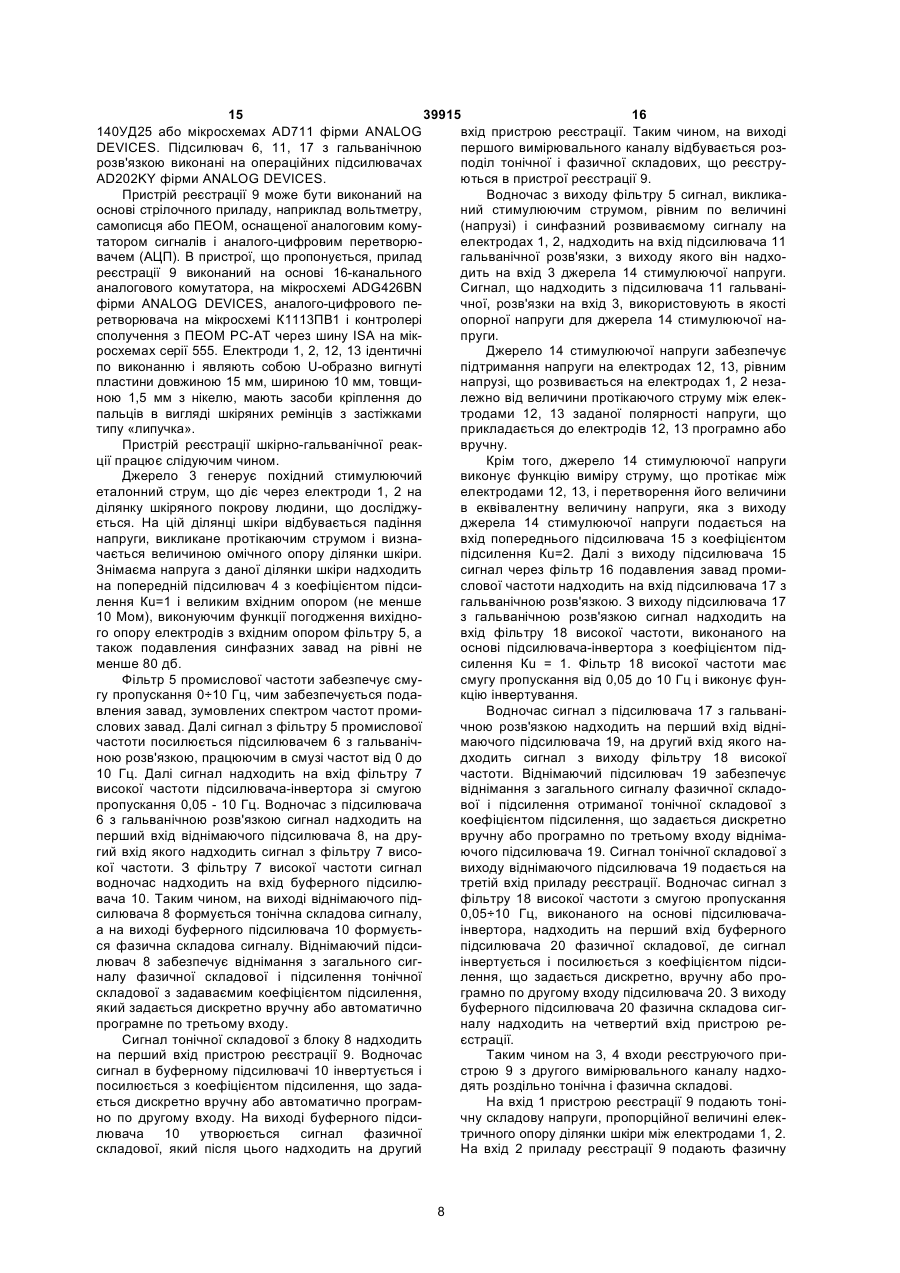 15 39915 16

140УД25 або мікросхемах AD711 фірми ANALOG DEVICES. Підсилювач 6, 11, 17 з гальванічною розв'язкою виконані на операційних підсилювачах AD202KY фірми ANALOG DEVICES.

Пристрій реєстрації 9 може бути виконаний на основі стрілочного приладу, наприклад вольтметру, самописця або ПЕОМ, оснащеної аналоговим комутатором сигналів і аналого-цифровим перетворювачем (АЦП). В пристрої, що пропонується, прилад реєстрації 9 виконаний на основі 16-канального аналогового комутатора, на мікросхемі ADG426BN фірми ANALOG DEVICES, аналого-цифрового перетворювача на мікросхемі К1113ПВ1 і контролері сполучення з ПЕОМ PC-AT через шину ISA на мікросхемах серії 555. Електроди 1, 2, 12, 13 ідентичні по виконанню і являють собою U-образно вигнуті пластини довжиною 15 мм, шириною 10 мм, товщиною 1,5 мм з нікелю, мають засоби кріплення до пальців в вигляді шкіряних ремінців з застіжками типу «липучка».

Пристрій реєстрації шкірно-гальванічної реакції працює слідуючим чином.

Джерело 3 генерує похідний стимулюючий еталонний струм, що діє через електроди 1, 2 на ділянку шкіряного покрову людини, що досліджується. На цій ділянці шкіри відбувається падіння напруги, викликане протікаючим струмом і визначається величиною омічного опору ділянки шкіри. Знімаєма напруга з даної ділянки шкіри надходить на попередній підсилювач 4 з коефіцієнтом підсилення Ku=1 і великим вхідним опором (не менше 10 Мом), виконуючим функції погодження вихідного опору електродів з вхідним опором фільтру 5, а також подавлення синфазних завад на рівні не менше 80 дб.

Фільтр 5 промислової частоти забезпечує смугу пропускання 0÷10 Гц, чим забезпечується подавлення завад, зумовлених спектром частот промислових завад. Далі сигнал з фільтру 5 промислової частоти посилюється підсилювачем 6 з гальванічною розв'язкою, працюючим в смузі частот від 0 до 10 Гц. Далі сигнал надходить на вхід фільтру 7 високої частоти підсилювача-інвертора зі смугою пропускання 0,05 - 10 Гц. Водночас з підсилювача 6 з гальванічною розв'язкою сигнал надходить на перший вхід віднімаючого підсилювача 8, на другий вхід якого надходить сигнал з фільтру 7 високої частоти. З фільтру 7 високої частоти сигнал водночас надходить на вхід буферного підсилювача 10. Таким чином, на виході віднімаючого підсилювача 8 формується тонічна складова сигналу, а на виході буферного підсилювача 10 формується фазична складова сигналу. Віднімаючий підсилювач 8 забезпечує віднімання з загального сигналу фазичної складової і підсилення тонічної складової з задаваємим коефіцієнтом підсилення, який задається дискретно вручну або автоматично програмне по третьому входу.

Сигнал тонічної складової з блоку 8 надходить на перший вхід пристрою реєстрації 9. Водночас сигнал в буферному підсилювачі 10 інвертується і посилюється з коефіцієнтом підсилення, що задається дискретно вручну або автоматично програмно по другому входу. На виході буферного підсилювача 10 утворюється сигнал фазичної складової, який після цього надходить на другий вхід пристрою реєстрації. Таким чином, на виході першого вимірювального каналу відбувається розподіл тонічної і фазичної складових, що реєструються в пристрої реєстрації 9.

Водночас з виходу фільтру 5 сигнал, викликаний стимулюючим струмом, рівним по величині (напрузі) і синфазний розвиваємому сигналу на електродах 1, 2, надходить на вхід підсилювача 11 гальванічної розв'язки, з виходу якого він надходить на вхід 3 джерела 14 стимулюючої напруги. Сигнал, що надходить з підсилювача 11 гальванічної, розв'язки на вхід 3, використовують в якості опорної напруги для джерела 14 стимулюючої напруги.

Джерело 14 стимулюючої напруги забезпечує підтримання напруги на електродах 12, 13, рівним напрузі, що розвивається на електродах 1, 2 незалежно від величини протікаючого струму між електродами 12, 13 заданої полярності напруги, що прикладається до електродів 12, 13 програмно або вручну.

Крім того, джерело 14 стимулюючої напруги виконує функцію виміру струму, що протікає між електродами 12, 13, і перетворення його величини в еквівалентну величину напруги, яка з виходу джерела 14 стимулюючої напруги подається на вхід попереднього підсилювача 15 з коефіцієнтом підсилення Ku=2. Далі з виходу підсилювача 15 сигнал через фільтр 16 подавлення завад промислової частоти надходить на вхід підсилювача 17 з гальванічною розв'язкою. З виходу підсилювача 17 з гальванічною розв'язкою сигнал надходить на вхід фільтру 18 високої частоти, виконаного на основі підсилювача-інвертора з коефіцієнтом підсилення Ku = 1. Фільтр 18 високої частоти має смугу пропускання від 0,05 до 10 Гц і виконує функцію інвертування.

Водночас сигнал з підсилювача 17 з гальванічною розв'язкою надходить на перший вхід віднімаючого підсилювача 19, на другий вхід якого надходить сигнал з виходу фільтру 18 високої частоти. Віднімаючий підсилювач 19 забезпечує віднімання з загального сигналу фазичної складової і підсилення отриманої тонічної складової з коефіцієнтом підсилення, що задається дискретно вручну або програмно по третьому входу віднімаючого підсилювача 19. Сигнал тонічної складової з виходу віднімаючого підсилювача 19 подається на третій вхід приладу реєстрації. Водночас сигнал з фільтру 18 високої частоти з смугою пропускання 0,05÷10 Гц, виконаного на основі підсилювача-інвертора, надходить на перший вхід буферного підсилювача 20 фазичної складової, де сигнал інвертується і посилюється з коефіцієнтом підсилення, що задається дискретно, вручну або програмно по другому входу підсилювача 20. З виходу буферного підсилювача 20 фазична складова сигналу надходить на четвертий вхід пристрою реєстрації.

Таким чином на 3, 4 входи реєструючого пристрою 9 з другого вимірювального каналу надходять роздільно тонічна і фазична складові.

На вхід 1 пристрою реєстрації 9 подають тонічну складову напруги, пропорційної величині електричного опору ділянки шкіри між електродами 1, 2. На вхід 2 приладу реєстрації 9 подають фазичну

8